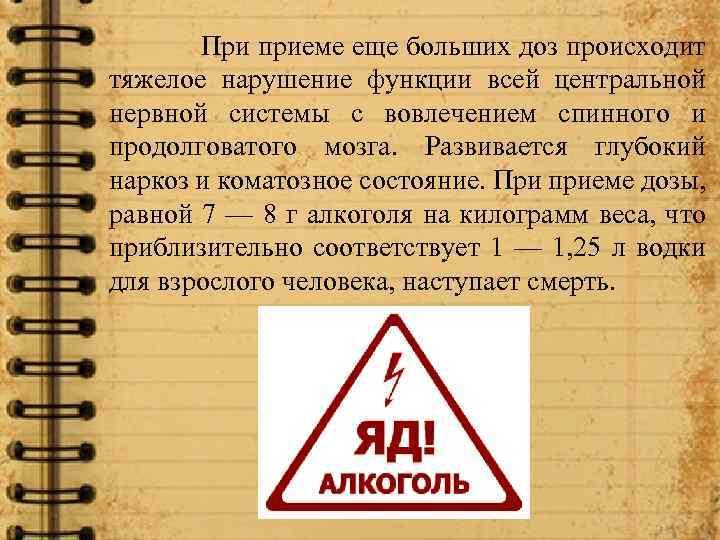 При приеме еще больших доз происходит тяжелое нарушение функции всей центральной нервной системы с вовлечением спинного и продолговатого мозга. Развивается глубокий наркоз и коматозное состояние. При приеме дозы, равной 7 — 8 г алкоголя на килограмм веса, что приблизительно соответствует 1 — 1,25 л водки для взрослого человека, наступает смерть.

ЯД!
АЛКОГОЛЬ